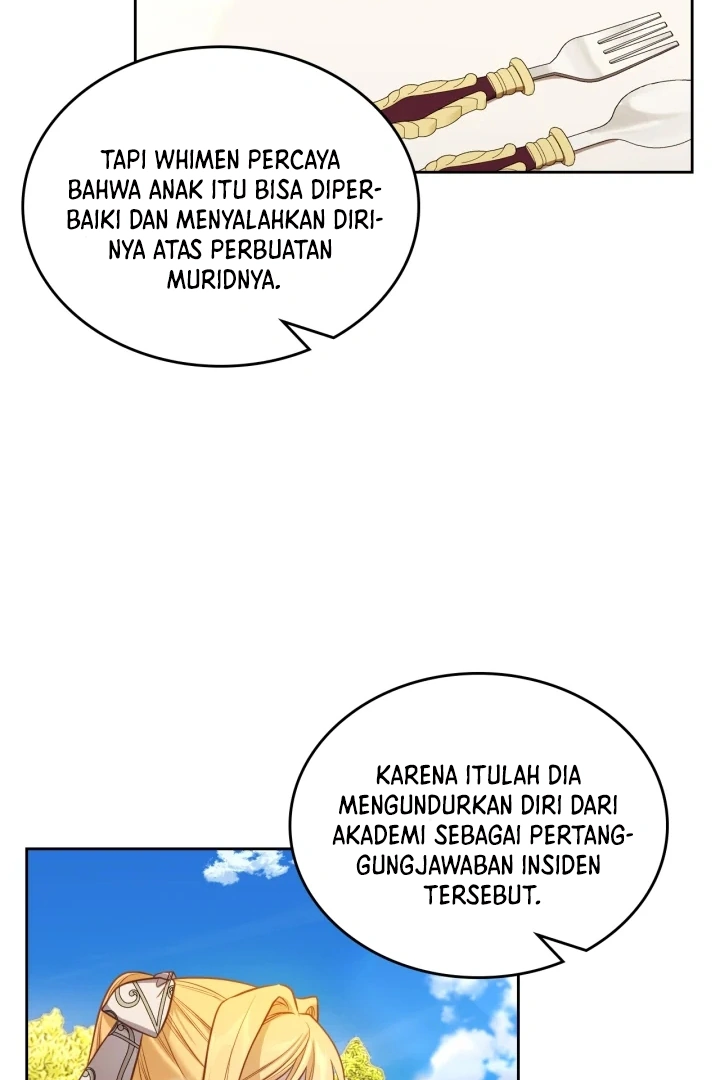 TAPI WHIMEN PERCAYA BAHWA ANAK ITU BISA DIPERBAIKI DAN MENYALAHKAN DIRINYA ATAS PERBUATAN MURIDNYA.

KARENA ITULAH DIA MENGUNDURKAN DIRI DARI AKADEMI SEBAGAI PERTANGGUNGJAWABAN INSIDEN TERSEBUT.